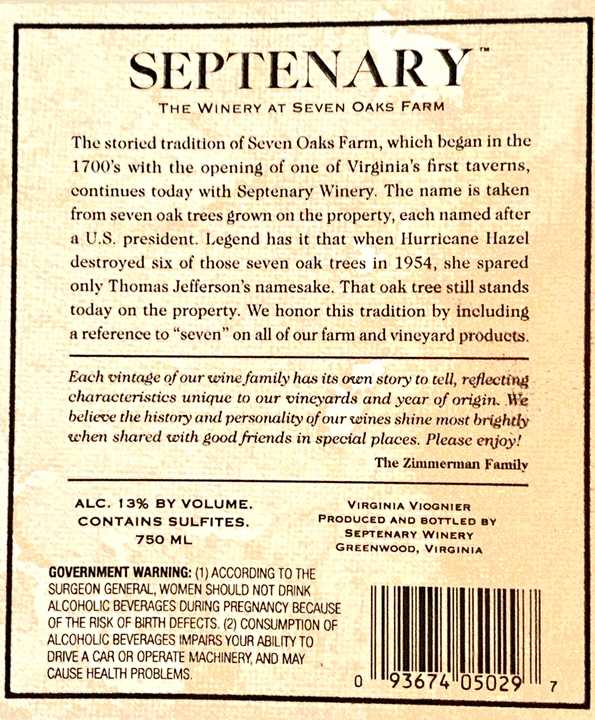 SEPTENARY™

THE WINERY AT SEVEN OAKS FARM

The storied tradition of Seven Oaks Farm, which began in the 1700's with the opening of one of Virginia's first taverns, continues today with Septenary Winery. The name is taken from seven oak trees grown on the property, each named after a U.S. president. Legend has it that when Hurricane Hazel destroyed six of those seven oak trees in 1954, she spared only Thomas Jefferson's namesake. That oak tree still stands today on the property. We honor this tradition by including a reference to "seven" on all of our farm and vineyard products.

Each vintage of our wine family has its own story to tell, reflecting characteristics unique to our vineyards and year of origin. We believe the history and personality of our wines shine most brightly when shared with good friends in special places. Please enjoy!

The Zimmerman Family

ALC. 13% BY VOLUME.
CONTAINS SULFITES.
750 ML

VIRGINIA VIOGNIER
PRODUCED AND BOTTLED BY
SEPTENARY WINERY
GREENWOOD, VIRGINIA

GOVERNMENT WARNING: (1) ACCORDING TO THE SURGEON GENERAL, WOMEN SHOULD NOT DRINK ALCOHOLIC BEVERAGES DURING PREGNANCY BECAUSE OF THE RISK OF BIRTH DEFECTS. (2) CONSUMPTION OF ALCOHOLIC BEVERAGES IMPAIRS YOUR ABILITY TO DRIVE A CAR OR OPERATE MACHINERY, AND MAY CAUSE HEALTH PROBLEMS.

0 93674 05029 7